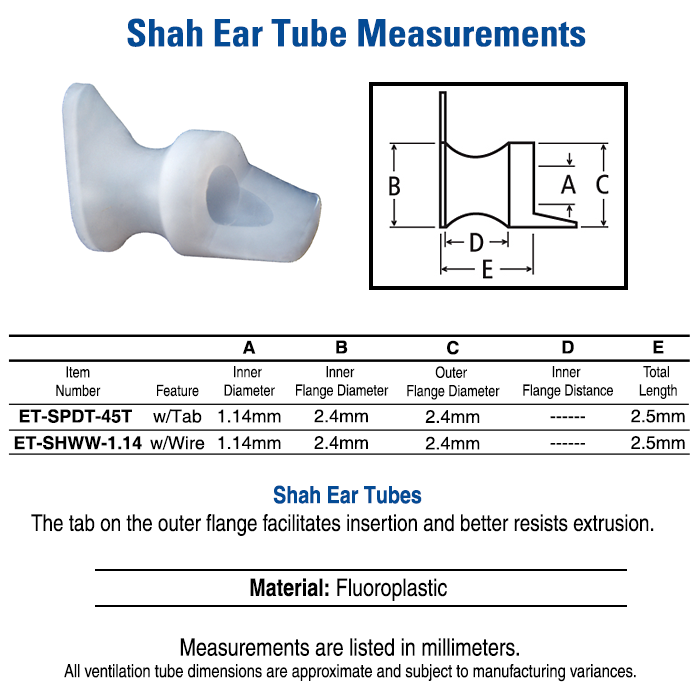 Shah Ear Tube Measurements

B A C D E

| | | A | B | C | D | E |
|---|---|---|---|---|---|---|
| Item Number | Feature | Inner Diameter | Inner Flange Diameter | Outer Flange Diameter | Inner Flange Distance | Total Length |
| ET-SPDT-45T | w/Tab | 1.14mm | 2.4mm | 2.4mm | ------ | 2.5mm |
| ET-SHWW-1.14 | w/Wire | 1.14mm | 2.4mm | 2.4mm | ------ | 2.5mm |

Shah Ear Tubes
The tab on the outer flange facilitates insertion and better resists extrusion.

Material: Fluoroplastic

Measurements are listed in millimeters.
All ventilation tube dimensions are approximate and subject to manufacturing variances.